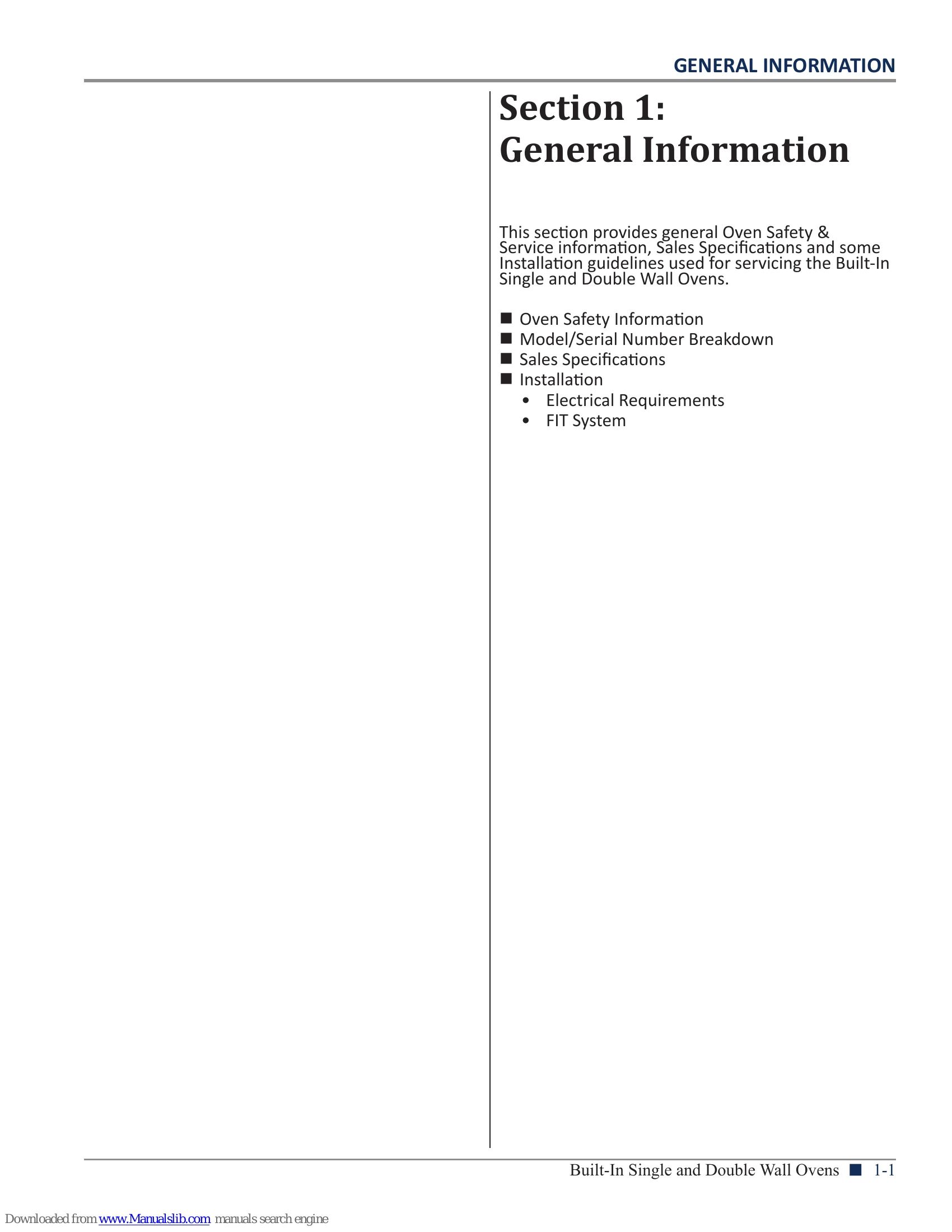 GENERAL INFORMATION

Section 1:
General Information

This section provides general Oven Safety & Service information, Sales Specifications and some Installation guidelines used for servicing the Built-In Single and Double Wall Ovens.

■ Oven Safety Information
■ Model/Serial Number Breakdown
■ Sales Specifications
■ Installation
• Electrical Requirements
• FIT System

Built-In Single and Double Wall Ovens ■ 1-1

Downloaded from www.Manualslib.com manuals search engine